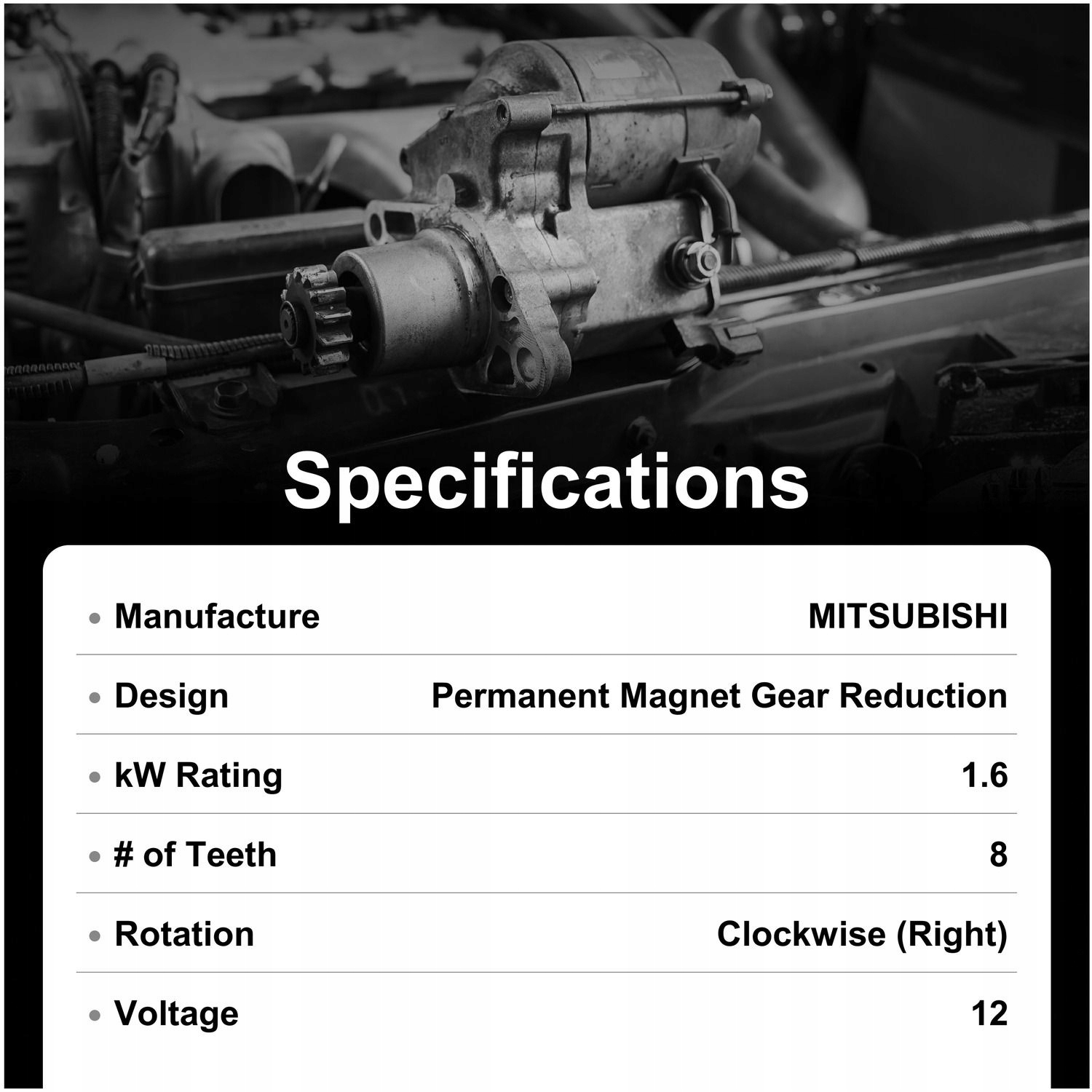 Specifications

• Manufacture MITSUBISHI

• Design Permanent Magnet Gear Reduction

• kW Rating 1.6

• # of Teeth 8

• Rotation Clockwise (Right)

• Voltage 12